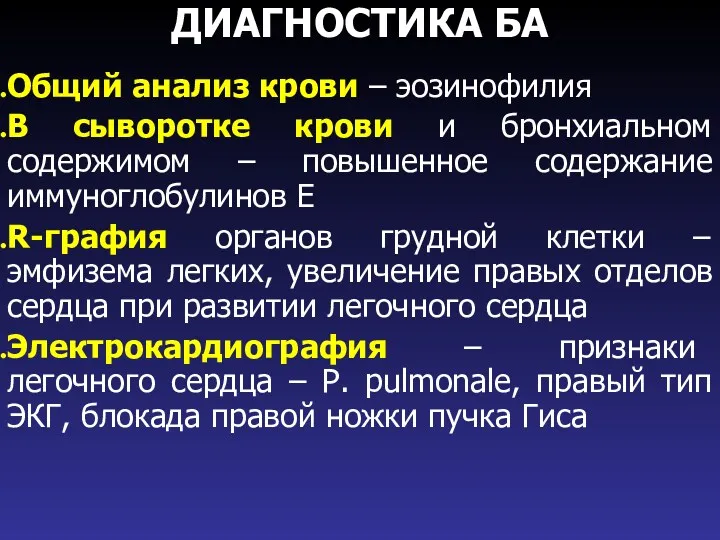 ДИАГНОСТИКА БА

.Общий анализ крови – эозинофилия

.В сыворотке крови и бронхиальном содержимом – повышенное содержание иммуноглобулинов Е

.R-графия органов грудной клетки – эмфизема легких, увеличение правых отделов сердца при развитии легочного сердца

.Электрокардиография – признаки легочного сердца – P. pulmonale, правый тип ЭКГ, блокада правой ножки пучка Гиса